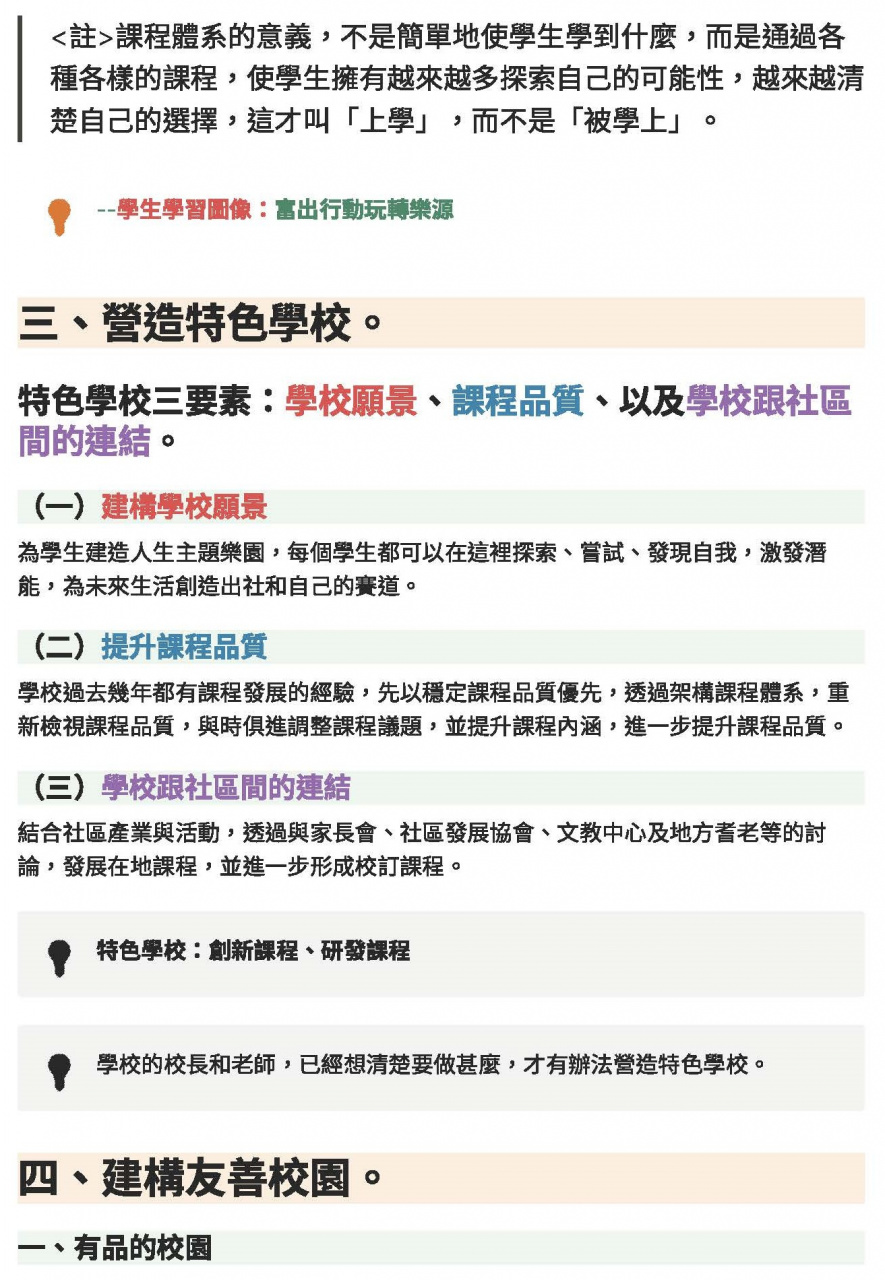 <註>課程體系的意義，不是簡單地使學生學到什麼，而是通過各種各樣的課程，使學生擁有越來越多探索自己的可能性，越來越清楚自己的選擇，這才叫「上學」，而不是「被學上」。

--學生學習圖像：富出行動玩轉樂源

三、營造特色學校。

特色學校三要素：學校願景、課程品質、以及學校跟社區間的連結。

（一）建構學校願景

為學生建造人生主題樂園，每個學生都可以在這裡探索、嘗試、發現自我，激發潛能，為未來生活創造出社和自己的賽道。

（二）提升課程品質

學校過去幾年都有課程發展的經驗，先以穩定課程品質優先，透過架構課程體系，重新檢視課程品質，與時俱進調整課程議題，並提升課程內涵，進一步提升課程品質。

（三）學校跟社區間的連結

結合社區產業與活動，透過與家長會、社區發展協會、文教中心及地方耆老等的討論，發展在地課程，並進一步形成校訂課程。

特色學校：創新課程、研發課程

學校的校長和老師，已經想清楚要做甚麼，才有辦法營造特色學校。

四、建構友善校園。

一、有品的校園